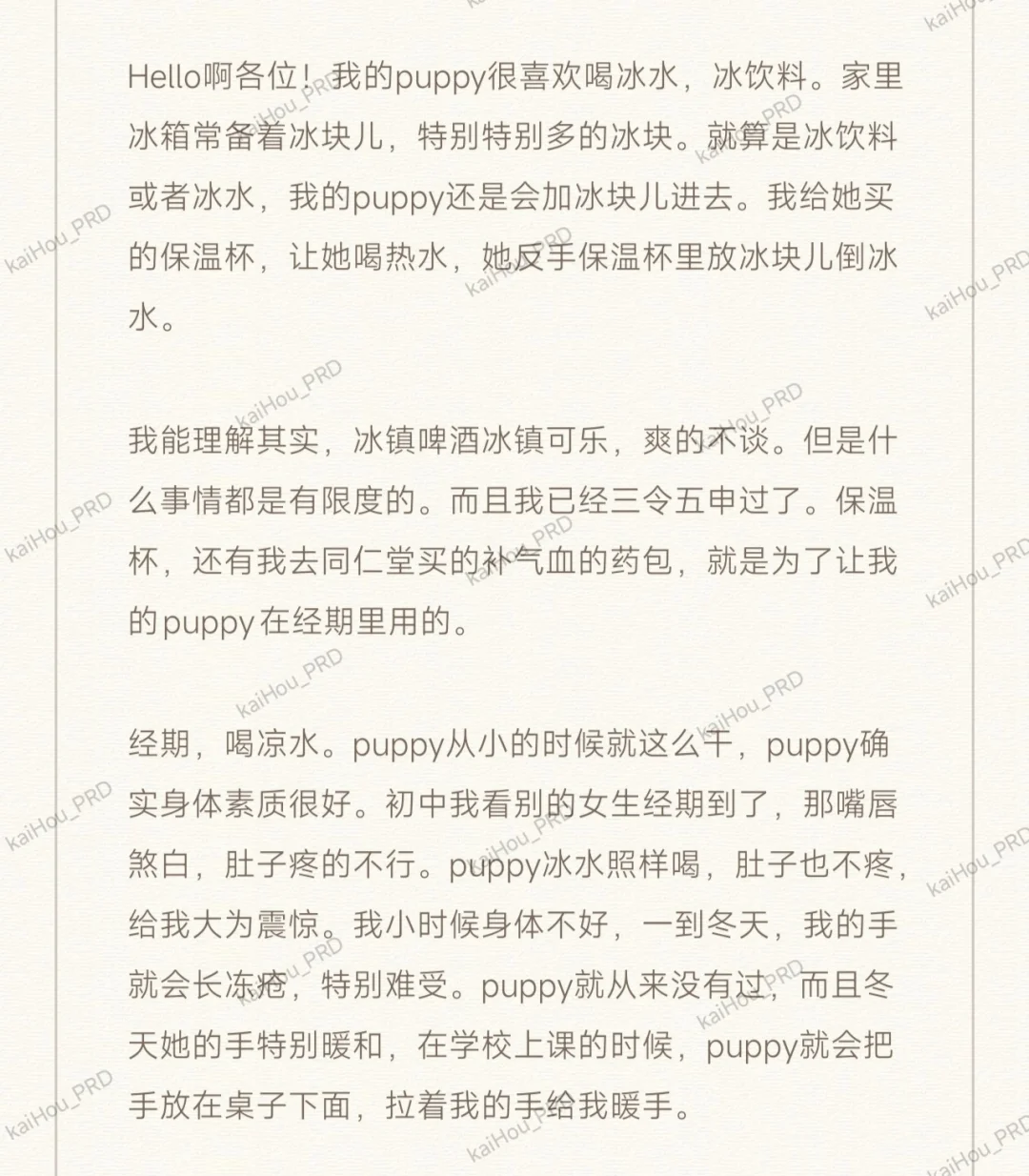 Hello啊各位！我的puppy很喜欢喝冰水，冰饮料。家里冰箱常备着冰块儿，特别特别多的冰块。就算是冰饮料或者冰水，我的puppy还是会加冰块儿进去。我给她买的保温杯，让她喝热水，她反手保温杯里放冰块儿倒冰水。

我能理解其实，冰镇啤酒冰镇可乐，爽的不谈。但是什么事情都是有限度的。而且我已经三令五申过了。保温杯，还有我去同仁堂买的补气血的药包，就是为了让我的puppy在经期里用的。

经期，喝凉水。puppy从小的时候就这么干，puppy确实身体素质很好。初中我看别的女生经期到了，那嘴唇煞白，肚子疼的不行。puppy冰水照样喝，肚子也不疼，给我大为震惊。我小时候身体不好，一到冬天，我的手就会长冻疮，特别难受。puppy就从来没有过，而且冬天她的手特别暖和，在学校上课的时候，puppy就会把手放在桌子下面，拉着我的手给我暖手。

kaiHou_PRD